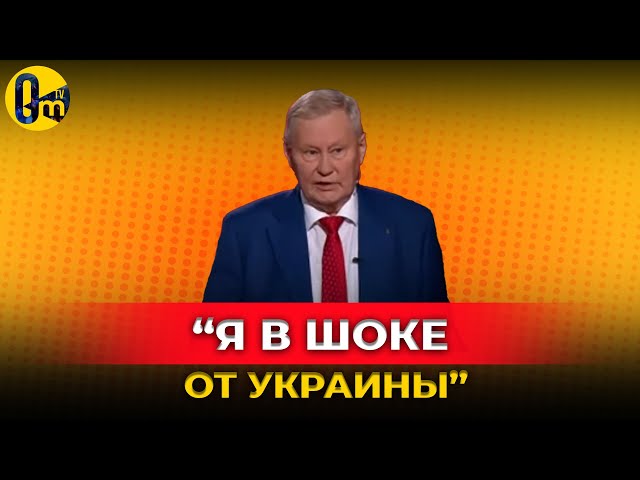 Om TV

“Я В ШОКЕ ОТ УКРАИНЫ”